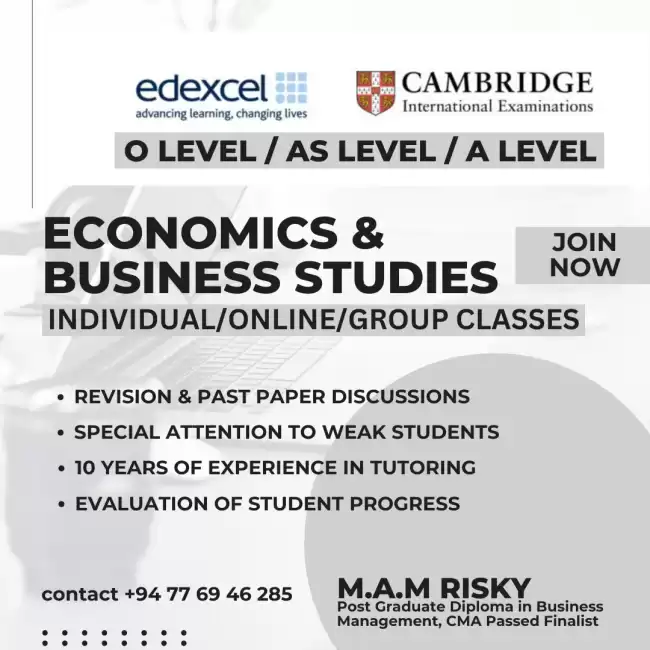 edexcel
advancing learning, changing lives

CAMBRIDGE
International Examinations

O LEVEL / AS LEVEL / A LEVEL

ECONOMICS & BUSINESS STUDIES

JOIN NOW

INDIVIDUAL/ONLINE/GROUP CLASSES

• REVISION & PAST PAPER DISCUSSIONS
• SPECIAL ATTENTION TO WEAK STUDENTS
• 10 YEARS OF EXPERIENCE IN TUTORING
• EVALUATION OF STUDENT PROGRESS

contact +94 77 69 46 285

M.A.M RISKY
Post Graduate Diploma in Business Management, CMA Passed Finalist